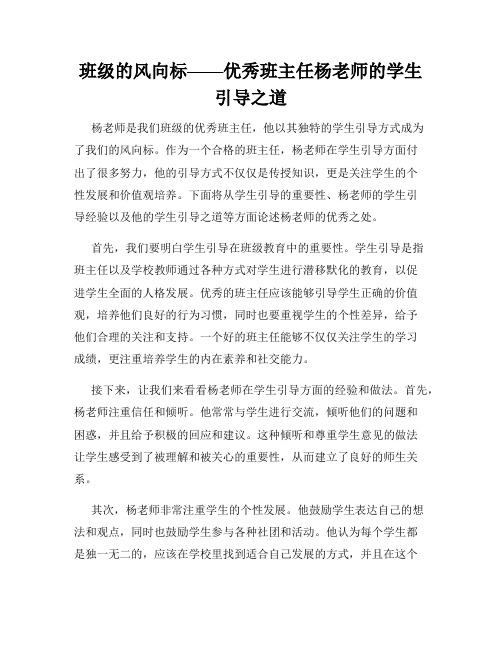 班级的风向标——优秀班主任杨老师的学生引导之道

杨老师是我们班级的优秀班主任，他以其独特的学生引导方式成为了我们的风向标。作为一个合格的班主任，杨老师在学生引导方面付出了很多努力，他的引导方式不仅仅是传授知识，更是关注学生的个性发展和价值观培养。下面将从学生引导的重要性、杨老师的学生引导经验以及他的学生引导之道等方面论述杨老师的优秀之处。

首先，我们要明白学生引导在班级教育中的重要性。学生引导是指班主任以及学校教师通过各种方式对学生进行潜移默化的教育，以促进学生全面的人格发展。优秀的班主任应该能够引导学生正确的价值观，培养他们良好的行为习惯，同时也要重视学生的个性差异，给予他们合理的关注和支持。一个好的班主任能够不仅仅关注学生的学习成绩，更注重培养学生的内在素养和社交能力。

接下来，让我们来看看杨老师在学生引导方面的经验和做法。首先，杨老师注重信任和倾听。他常常与学生进行交流，倾听他们的问题和困惑，并且给予积极的回应和建议。这种倾听和尊重学生意见的做法让学生感受到了被理解和被关心的重要性，从而建立了良好的师生关系。

其次，杨老师非常注重学生的个性发展。他鼓励学生表达自己的想法和观点，同时也鼓励学生参与各种社团和活动。他认为每个学生都是独一无二的，应该在学校里找到适合自己发展的方式，并且在这个